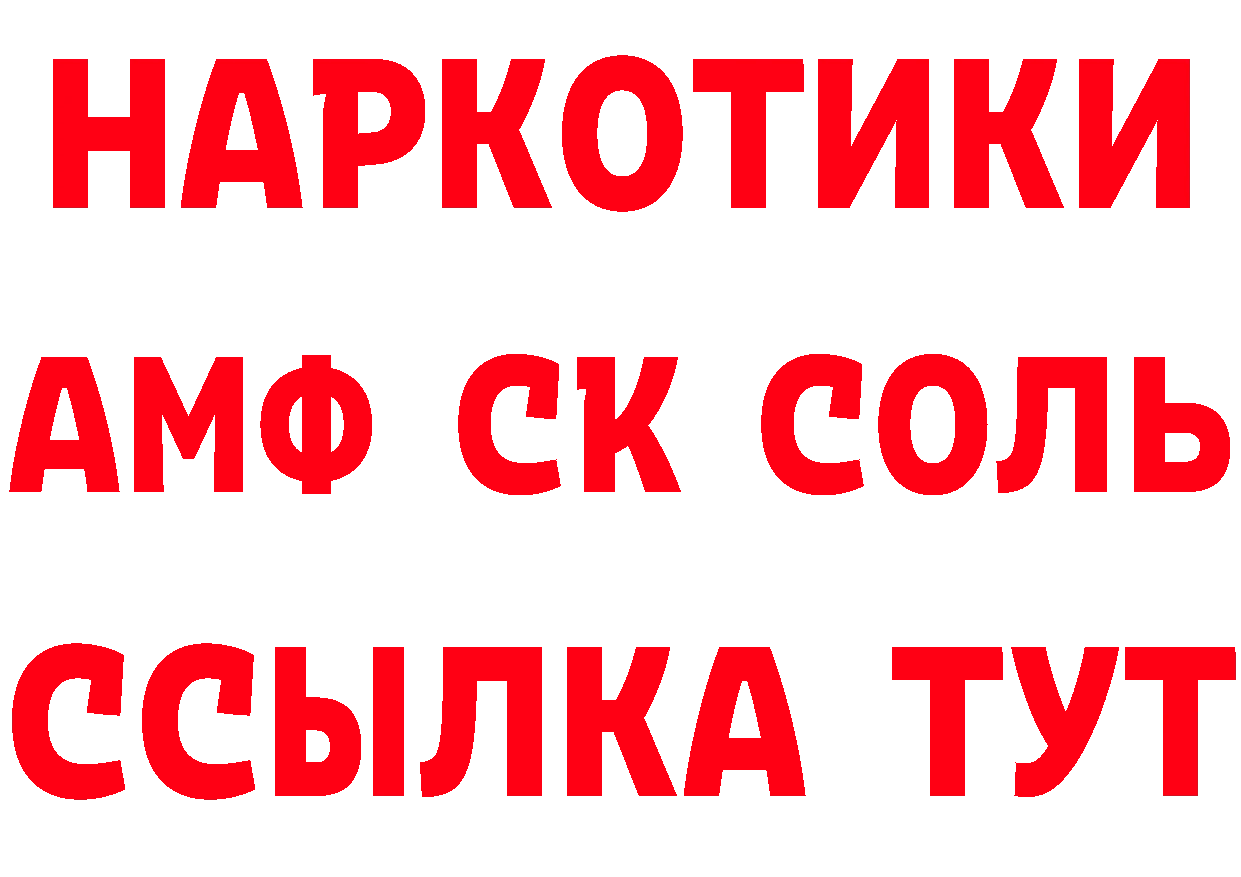 НАРКОТИКИ
АМФ СК СОЛЬ
ССЫЛКА ТУТ